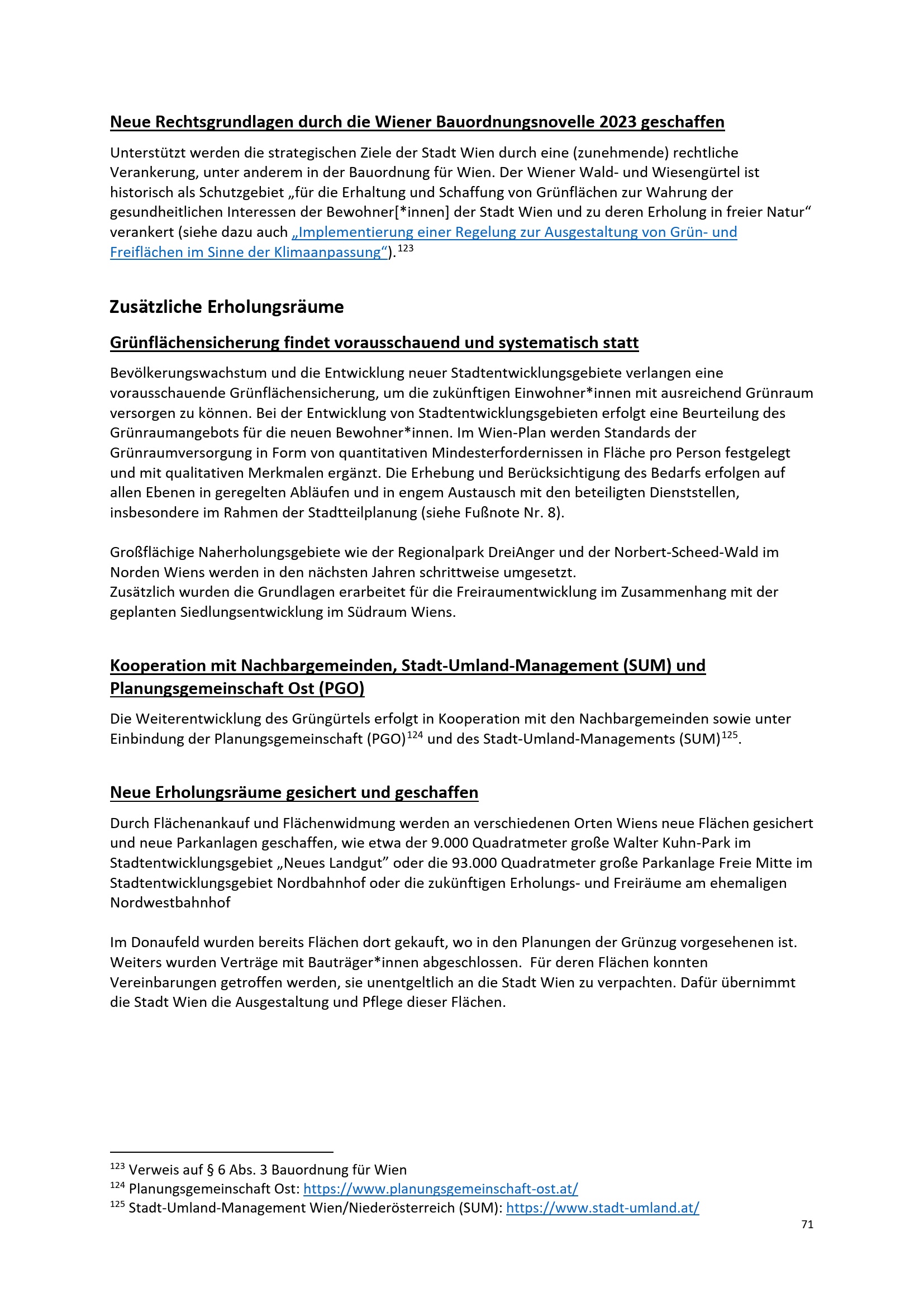 Neue Rechtsgrundlagen durch die Wiener Bauordnungsnovelle 2023 geschaffen

Unterstützt werden die strategischen Ziele der Stadt Wien durch eine (zunehmende) rechtliche Verankerung, unter anderem in der Bauordnung für Wien. Der Wiener Wald- und Wiesengürtel ist historisch als Schutzgebiet „für die Erhaltung und Schaffung von Grünflächen zur Wahrung der gesundheitlichen Interessen der Bewohner[*innen] der Stadt Wien und zu deren Erholung in freier Natur“ verankert (siehe dazu auch „Implementierung einer Regelung zur Ausgestaltung von Grün- und Freiflächen im Sinne der Klimaanpassung“).$^{123}$

Zusätzliche Erholungsräume

Grünflächensicherung findet vorausschauend und systematisch statt

Bevölkerungswachstum und die Entwicklung neuer Stadtentwicklungsgebiete verlangen eine vorausschauende Grünflächensicherung, um die zukünftigen Einwohner*innen mit ausreichend Grünraum versorgen zu können. Bei der Entwicklung von Stadtentwicklungsgebieten erfolgt eine Beurteilung des Grünraumangebots für die neuen Bewohner*innen. Im Wien-Plan werden Standards der Grünraumversorgung in Form von quantitativen Mindesterfordernissen in Fläche pro Person festgelegt und mit qualitativen Merkmalen ergänzt. Die Erhebung und Berücksichtigung des Bedarfs erfolgen auf allen Ebenen in geregelten Abläufen und in engem Austausch mit den beteiligten Dienststellen, insbesondere im Rahmen der Stadtteilplanung (siehe Fußnote Nr. 8).

Großflächige Naherholungsgebiete wie der Regionalpark DreiAnger und der Norbert-Scheed-Wald im Norden Wiens werden in den nächsten Jahren schrittweise umgesetzt.
Zusätzlich wurden die Grundlagen erarbeitet für die Freiraumentwicklung im Zusammenhang mit der geplanten Siedlungsentwicklung im Südraum Wiens.

Kooperation mit Nachbargemeinden, Stadt-Umland-Management (SUM) und Planungsgemeinschaft Ost (PGO)

Die Weiterentwicklung des Grüngürtels erfolgt in Kooperation mit den Nachbargemeinden sowie unter Einbindung der Planungsgemeinschaft (PGO)$^{124}$ und des Stadt-Umland-Managements (SUM)$^{125}$.

Neue Erholungsräume gesichert und geschaffen

Durch Flächenankauf und Flächenwidmung werden an verschiedenen Orten Wiens neue Flächen gesichert und neue Parkanlagen geschaffen, wie etwa der 9.000 Quadratmeter große Walter Kuhn-Park im Stadtentwicklungsgebiet „Neues Landgut” oder die 93.000 Quadratmeter große Parkanlage Freie Mitte im Stadtentwicklungsgebiet Nordbahnhof oder die zukünftigen Erholungs- und Freiräume am ehemaligen Nordwestbahnhof

Im Donaufeld wurden bereits Flächen dort gekauft, wo in den Planungen der Grünzug vorgesehenen ist. Weiters wurden Verträge mit Bauträger*innen abgeschlossen. Für deren Flächen konnten Vereinbarungen getroffen werden, sie unentgeltlich an die Stadt Wien zu verpachten. Dafür übernimmt die Stadt Wien die Ausgestaltung und Pflege dieser Flächen.

$^{123}$ Verweis auf § 6 Abs. 3 Bauordnung für Wien
$^{124}$ Planungsgemeinschaft Ost: https://www.planungsgemeinschaft-ost.at/
$^{125}$ Stadt-Umland-Management Wien/Niederösterreich (SUM): https://www.stadt-umland.at/

71